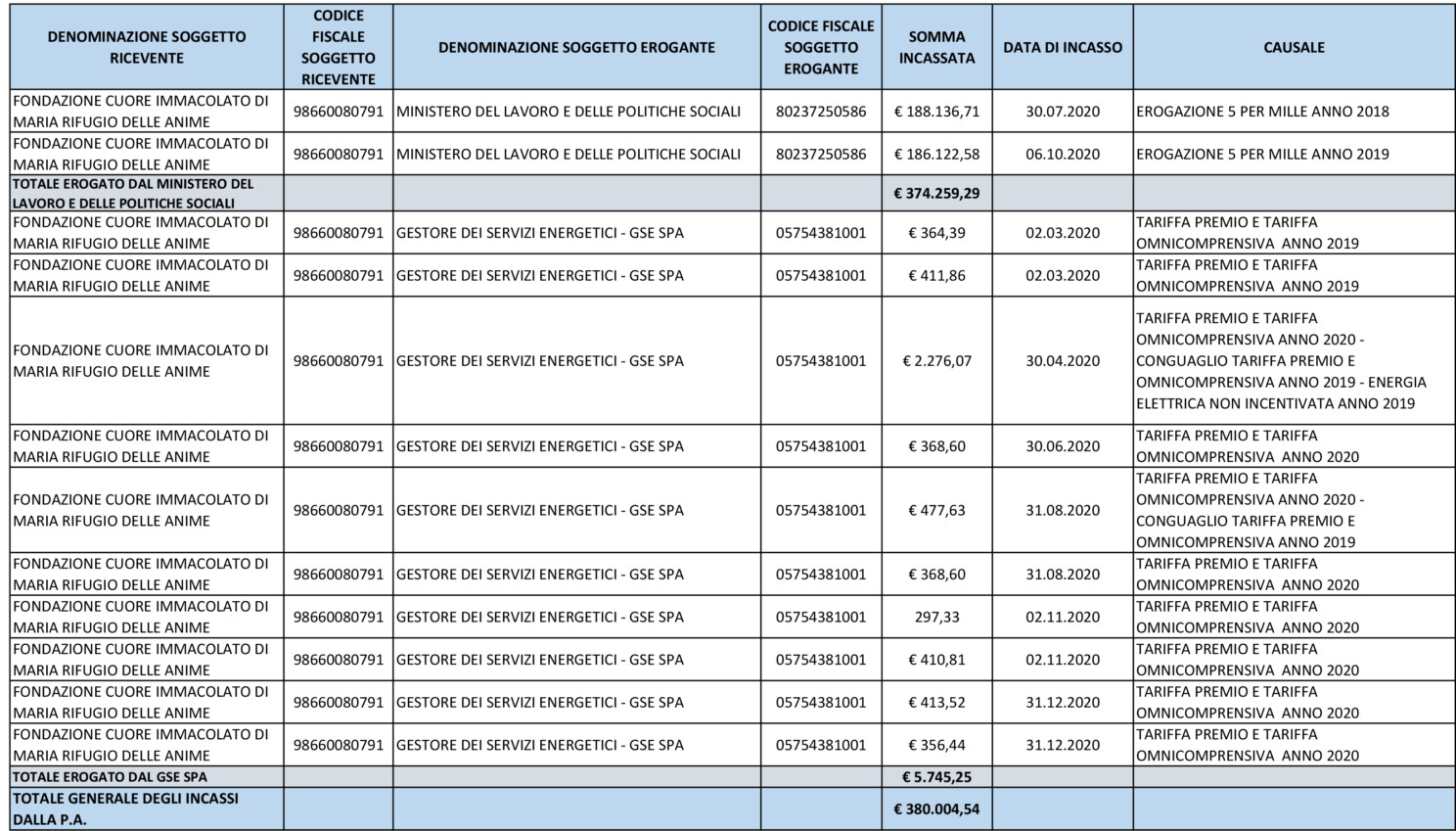 | DENOMINAZIONE SOGGETTO RICEVENTE | CODICE FISCALE SOGGETTO RICEVENTE | DENOMINAZIONE SOGGETTO EROGANTE | CODICE FISCALE SOGGETTO EROGANTE | SOMMA INCASSATA | DATA DI INCASSO | CAUSALE |
|---|---|---|---|---|---|---|
| FONDAZIONE CUORE IMMACOLATO DI MARIA RIFUGIO DELLE ANIME | 98660080791 | MINISTERO DEL LAVORO E DELLE POLITICHE SOCIALI | 80237250586 | € 188.136,71 | 30.07.2020 | EROGAZIONE 5 PER MILLE ANNO 2018 |
| FONDAZIONE CUORE IMMACOLATO DI MARIA RIFUGIO DELLE ANIME | 98660080791 | MINISTERO DEL LAVORO E DELLE POLITICHE SOCIALI | 80237250586 | € 186.122,58 | 06.10.2020 | EROGAZIONE 5 PER MILLE ANNO 2019 |
| TOTALE EROGATO DAL MINISTERO DEL LAVORO E DELLE POLITICHE SOCIALI | | | | € 374.259,29 | | |
| FONDAZIONE CUORE IMMACOLATO DI MARIA RIFUGIO DELLE ANIME | 98660080791 | GESTORE DEI SERVIZI ENERGETICI - GSE SPA | 05754381001 | € 364,39 | 02.03.2020 | TARIFFA PREMIO E TARIFFA OMNICOMPRENSIVA ANNO 2019 |
| FONDAZIONE CUORE IMMACOLATO DI MARIA RIFUGIO DELLE ANIME | 98660080791 | GESTORE DEI SERVIZI ENERGETICI - GSE SPA | 05754381001 | € 411,86 | 02.03.2020 | TARIFFA PREMIO E TARIFFA OMNICOMPRENSIVA ANNO 2019 |
| FONDAZIONE CUORE IMMACOLATO DI MARIA RIFUGIO DELLE ANIME | 98660080791 | GESTORE DEI SERVIZI ENERGETICI - GSE SPA | 05754381001 | € 2.276,07 | 30.04.2020 | TARIFFA PREMIO E TARIFFA OMNICOMPRENSIVA ANNO 2020 - CONGUAGLIO TARIFFA PREMIO E OMNICOMPRENSIVA ANNO 2019 - ENERGIA ELETTRICA NON INCENTIVATA ANNO 2019 |
| FONDAZIONE CUORE IMMACOLATO DI MARIA RIFUGIO DELLE ANIME | 98660080791 | GESTORE DEI SERVIZI ENERGETICI - GSE SPA | 05754381001 | € 368,60 | 30.06.2020 | TARIFFA PREMIO E TARIFFA OMNICOMPRENSIVA ANNO 2020 |
| FONDAZIONE CUORE IMMACOLATO DI MARIA RIFUGIO DELLE ANIME | 98660080791 | GESTORE DEI SERVIZI ENERGETICI - GSE SPA | 05754381001 | € 477,63 | 31.08.2020 | TARIFFA PREMIO E TARIFFA OMNICOMPRENSIVA ANNO 2020 - CONGUAGLIO TARIFFA PREMIO E OMNICOMPRENSIVA ANNO 2019 |
| FONDAZIONE CUORE IMMACOLATO DI MARIA RIFUGIO DELLE ANIME | 98660080791 | GESTORE DEI SERVIZI ENERGETICI - GSE SPA | 05754381001 | € 368,60 | 31.08.2020 | TARIFFA PREMIO E TARIFFA OMNICOMPRENSIVA ANNO 2020 |
| FONDAZIONE CUORE IMMACOLATO DI MARIA RIFUGIO DELLE ANIME | 98660080791 | GESTORE DEI SERVIZI ENERGETICI - GSE SPA | 05754381001 | 297,33 | 02.11.2020 | TARIFFA PREMIO E TARIFFA OMNICOMPRENSIVA ANNO 2020 |
| FONDAZIONE CUORE IMMACOLATO DI MARIA RIFUGIO DELLE ANIME | 98660080791 | GESTORE DEI SERVIZI ENERGETICI - GSE SPA | 05754381001 | € 410,81 | 02.11.2020 | TARIFFA PREMIO E TARIFFA OMNICOMPRENSIVA ANNO 2020 |
| FONDAZIONE CUORE IMMACOLATO DI MARIA RIFUGIO DELLE ANIME | 98660080791 | GESTORE DEI SERVIZI ENERGETICI - GSE SPA | 05754381001 | € 413,52 | 31.12.2020 | TARIFFA PREMIO E TARIFFA OMNICOMPRENSIVA ANNO 2020 |
| FONDAZIONE CUORE IMMACOLATO DI MARIA RIFUGIO DELLE ANIME | 98660080791 | GESTORE DEI SERVIZI ENERGETICI - GSE SPA | 05754381001 | € 356,44 | 31.12.2020 | TARIFFA PREMIO E TARIFFA OMNICOMPRENSIVA ANNO 2020 |
| TOTALE EROGATO DAL GSE SPA | | | | € 5.745,25 | | |
| TOTALE GENERALE DEGLI INCASSI DALLA P.A. | | | | € 380.004,54 | | |